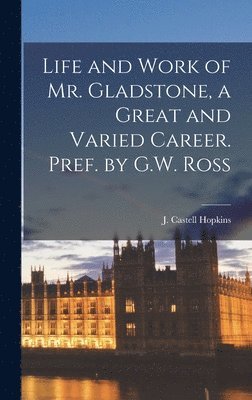 Life and Work of Mr. Gladstone, a Great and Varied Career. Pref. by G.W. Ross

J. Castell Hopkins